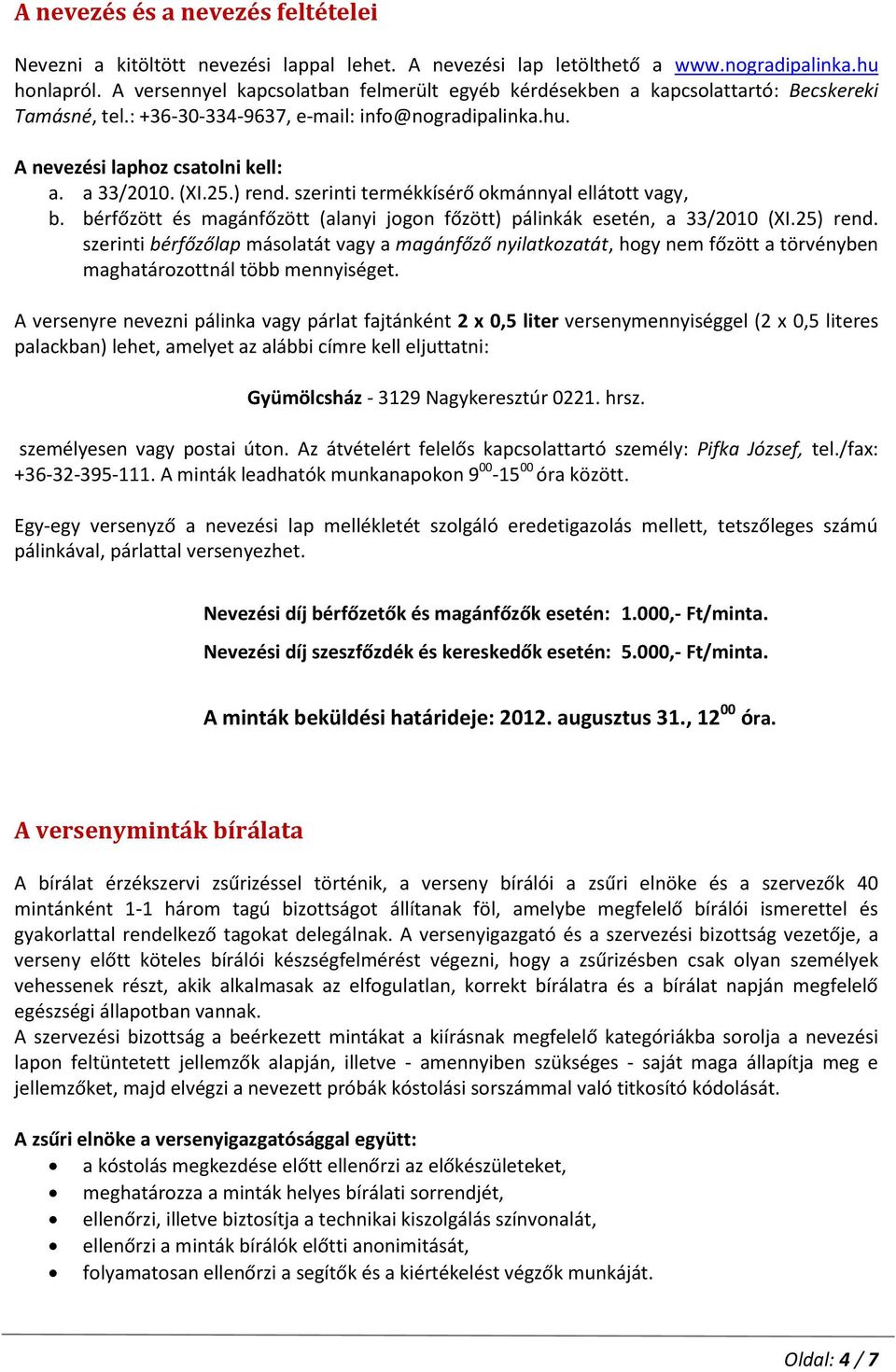 A nevezés és a nevezés feltételei

Nevezni a kitöltött nevezési lappal lehet. A nevezési lap letölthető a www.nogradipalinka.hu honlapról. A versennyel kapcsolatban felmerült egyéb kérdésekben a kapcsolattartó: Becskereki Tamásné, tel.: +36-30-334-9637, e-mail: info@nogradipalinka.hu.

A nevezési laphoz csatolni kell:
a. a 33/2010. (XI.25.) rend. szerinti termékkísérő okmánnyal ellátott vagy,
b. bérfőzött és magánfőzött (alanyi jogon főzött) pálinkák esetén, a 33/2010 (XI.25) rend. szerinti bérfőzőlap másolatát vagy a magánfőző nyilatkozatát, hogy nem főzött a törvényben maghatározottnál több mennyiséget.

A versenyre nevezni pálinka vagy párlat fajtánként 2 x 0,5 liter versenymennyiséggel (2 x 0,5 literes palackban) lehet, amelyet az alábbi címre kell eljuttatni:

Gyümölcsház - 3129 Nagykeresztúr 0221. hrsz.

személyesen vagy postai úton. Az átvételért felelős kapcsolattartó személy: Pifka József, tel./fax: +36-32-395-111. A minták leadhatók munkanapokon $9^{00}$-$15^{00}$ óra között.

Egy-egy versenyző a nevezési lap mellékletét szolgáló eredetigazolás mellett, tetszőleges számú pálinkával, párlattal versenyezhet.

Nevezési díj bérfőzetők és magánfőzők esetén: 1.000,- Ft/minta.

Nevezési díj szeszfőzdék és kereskedők esetén: 5.000,- Ft/minta.

A minták beküldési határideje: 2012. augusztus 31., $12^{00}$ óra.

A versenyminták bírálata

A bírálat érzékszervi zsűrizéssel történik, a verseny bírálói a zsűri elnöke és a szervezők 40 mintánként 1-1 három tagú bizottságot állítanak föl, amelybe megfelelő bírálói ismerettel és gyakorlattal rendelkező tagokat delegálnak. A versenyigazgató és a szervezési bizottság vezetője, a verseny előtt köteles bírálói készségfelmérést végezni, hogy a zsűrizésben csak olyan személyek vehessenek részt, akik alkalmasak az elfogulatlan, korrekt bírálatra és a bírálat napján megfelelő egészségi állapotban vannak.
A szervezési bizottság a beérkezett mintákat a kiírásnak megfelelő kategóriákba sorolja a nevezési lapon feltüntetett jellemzők alapján, illetve - amennyiben szükséges - saját maga állapítja meg e jellemzőket, majd elvégzi a nevezett próbák kóstolási sorszámmal való titkosító kódolását.

A zsűri elnöke a versenyigazgatósággal együtt:
• a kóstolás megkezdése előtt ellenőrzi az előkészületeket,
• meghatározza a minták helyes bírálati sorrendjét,
• ellenőrzi, illetve biztosítja a technikai kiszolgálás színvonalát,
• ellenőrzi a minták bírálók előtti anonimitását,
• folyamatosan ellenőrzi a segítők és a kiértékelést végzők munkáját.

Oldal: 4 / 7